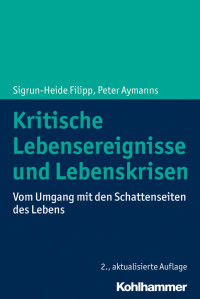 Sigrun-Heide Filipp, Peter Aymanns

Kritische Lebensereignisse und Lebenskrisen

Vom Umgang mit den Schattenseiten des Lebens

2., aktualisierte Auflage

Kohlhammer